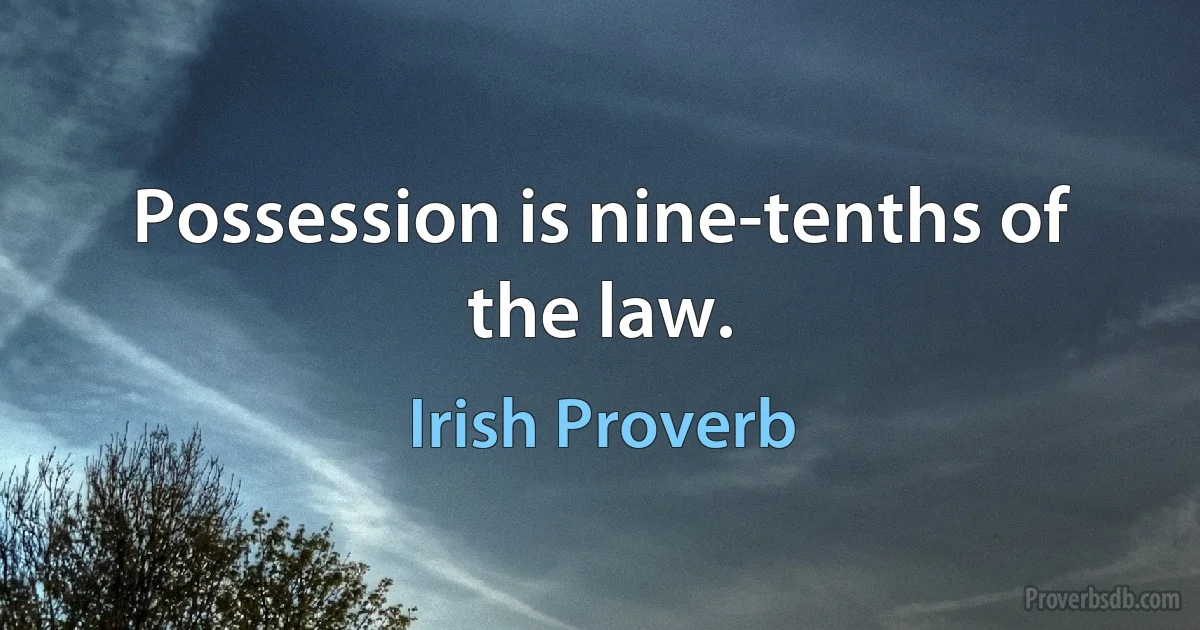 Possession is nine-tenths of the law.

Irish Proverb

Proverbsdb.com